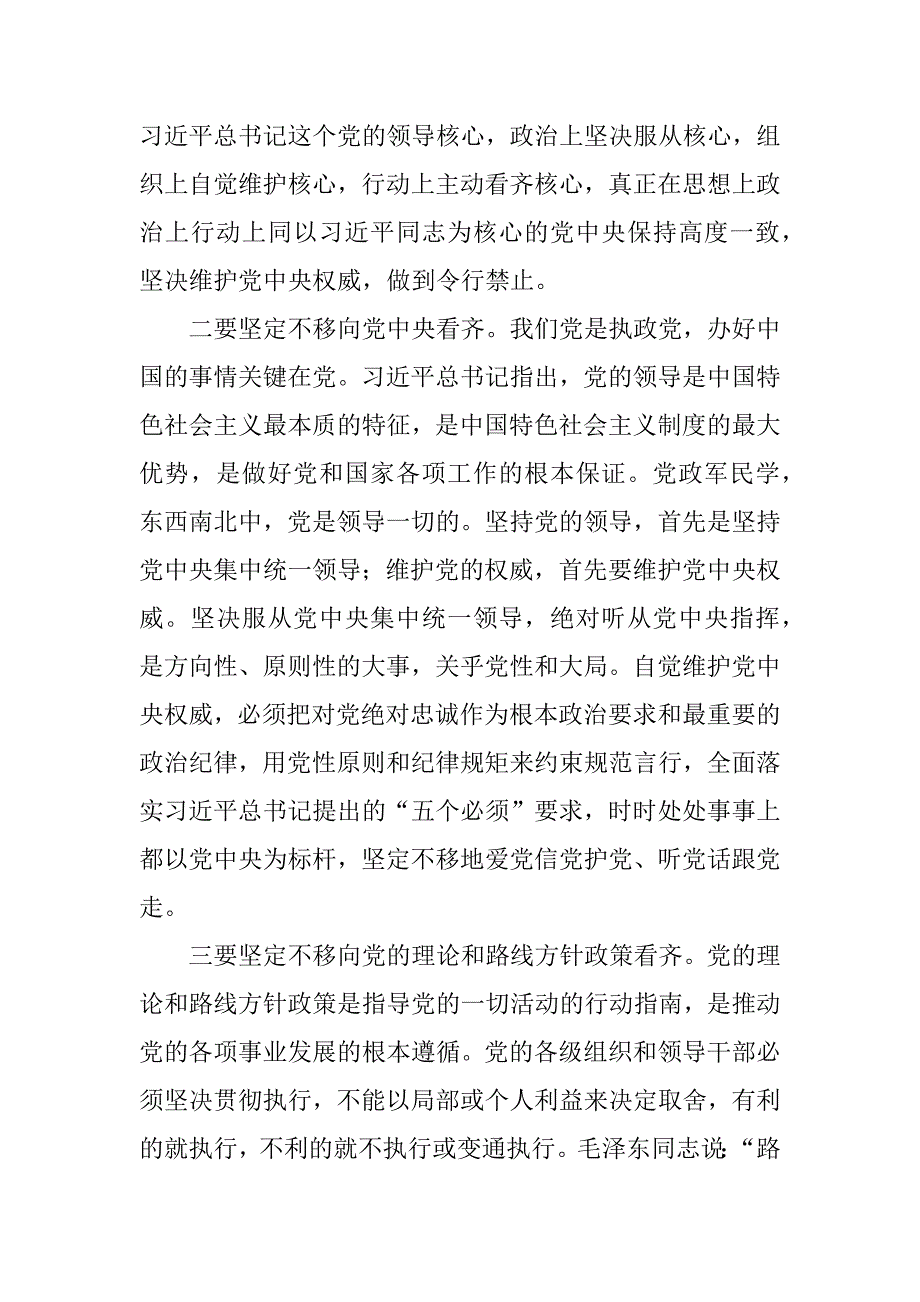 习近平总书记这个党的领导核心，政治上坚决服从核心，组织上自觉维护核心，行动上主动看齐核心，真正在思想上政治上行动上同以习近平同志为核心的党中央保持高度一致，坚决维护党中央权威，做到令行禁止。

二要坚定不移向党中央看齐。我们党是执政党，办好中国的事情关键在党。习近平总书记指出，党的领导是中国特色社会主义最本质的特征，是中国特色社会主义制度的最大优势，是做好党和国家各项工作的根本保证。党政军民学，东西南北中，党是领导一切的。坚持党的领导，首先是坚持党中央集中统一领导；维护党的权威，首先要维护党中央权威。坚决服从党中央集中统一领导，绝对听从党中央指挥，是方向性、原则性的大事，关乎党性和大局。自觉维护党中央权威，必须把对党绝对忠诚作为根本政治要求和最重要的政治纪律，用党性原则和纪律规矩来约束规范言行，全面落实习近平总书记提出的“五个必须”要求，时时处处事事上都以党中央为标杆，坚定不移地爱党信党护党、听党话跟党走。

三要坚定不移向党的理论和路线方针政策看齐。党的理论和路线方针政策是指导党的一切活动的行动指南，是推动党的各项事业发展的根本遵循。党的各级组织和领导干部必须坚决贯彻执行，不能以局部或个人利益来决定取舍，有利的就执行，不利的就不执行或变通执行。毛泽东同志说：“路